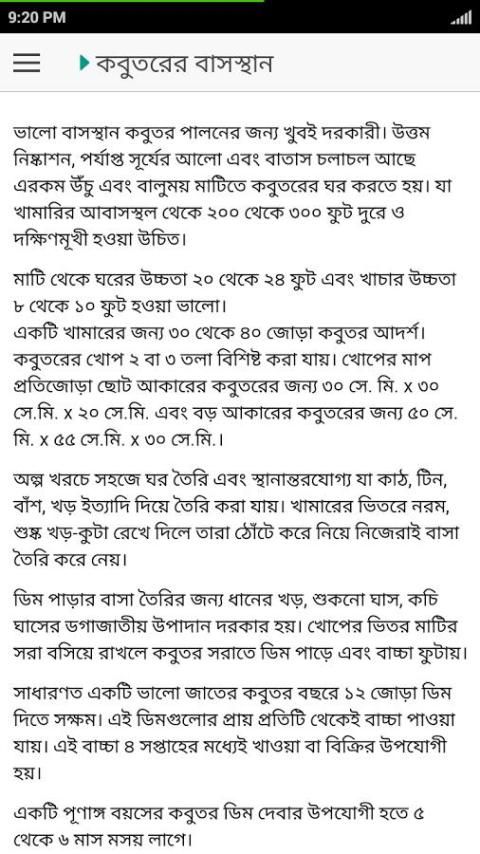 9:20 PM

কবুতরের বাসস্থান

ভালো বাসস্থান কবুতর পালনের জন্য খুবই দরকারী। উত্তম নিষ্কাশন, পর্যাপ্ত সূর্যের আলো এবং বাতাস চলাচল আছে এরকম উঁচু এবং বালুময় মাটিতে কবুতরের ঘর করতে হয়। যা খামারির আবাসস্থল থেকে ২০০ থেকে ৩০০ ফুট দুরে ও দক্ষিণমূখী হওয়া উচিত।

মাটি থেকে ঘরের উচ্চতা ২০ থেকে ২৪ ফুট এবং খাচার উচ্চতা ৮ থেকে ১০ ফুট হওয়া ভালো।
একটি খামারের জন্য ৩০ থেকে ৪০ জোড়া কবুতর আদর্শ। কবুতরের খোপ ২ বা ৩ তলা বিশিষ্ট করা যায়। খোপের মাপ প্রতিজোড়া ছোট আকারের কবুতরের জন্য ৩০ সে. মি. x ৩০ সে.মি. x ২০ সে.মি. এবং বড় আকারের কবুতরের জন্য ৫০ সে. মি. x ৫৫ সে.মি. x ৩০ সে.মি.।

অল্প খরচে সহজে ঘর তৈরি এবং স্থানান্তরযোগ্য যা কাঠ, টিন, বাঁশ, খড় ইত্যাদি দিয়ে তৈরি করা যায়। খামারের ভিতরে নরম, শুষ্ক খড়-কুটা রেখে দিলে তারা ঠোঁটে করে নিয়ে নিজেরাই বাসা তৈরি করে নেয়।

ডিম পাড়ার বাসা তৈরির জন্য ধানের খড়, শুকনো ঘাস, কচি ঘাসের ডগাজাতীয় উপাদান দরকার হয়। খোপের ভিতর মাটির সরা বসিয়ে রাখলে কবুতর সরাতে ডিম পাড়ে এবং বাচ্চা ফুটায়।

সাধারণত একটি ভালো জাতের কবুতর বছরে ১২ জোড়া ডিম দিতে সক্ষম। এই ডিমগুলোর প্রায় প্রতিটি থেকেই বাচ্চা পাওয়া যায়। এই বাচ্চা ৪ সপ্তাহের মধ্যেই খাওয়া বা বিক্রির উপযোগী হয়।

একটি পূণাঙ্গ বয়সের কবুতর ডিম দেবার উপযোগী হতে ৫ থেকে ৬ মাস মসয় লাগে।